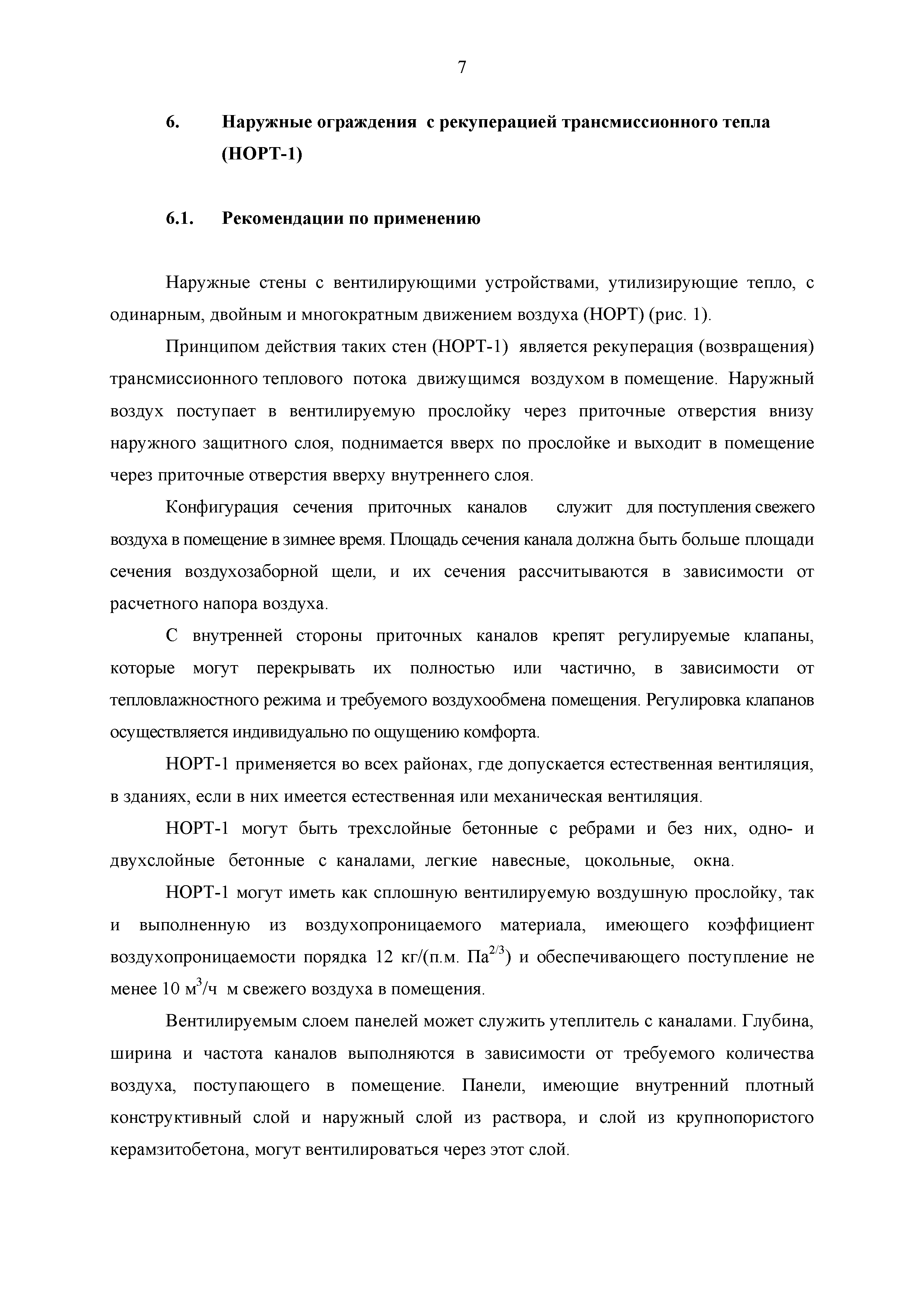 7

6. Наружные ограждения с рекуперацией трансмиссионного тепла (НОРТ-1)

6.1. Рекомендации по применению

Наружные стены с вентилирующими устройствами, утилизирующие тепло, с одинарным, двойным и многократным движением воздуха (НОРТ) (рис. 1).

Принципом действия таких стен (НОРТ-1) является рекуперация (возвращения) трансмиссионного теплового потока движущимся воздухом в помещение. Наружный воздух поступает в вентилируемую прослойку через приточные отверстия внизу наружного защитного слоя, поднимается вверх по прослойке и выходит в помещение через приточные отверстия вверху внутреннего слоя.

Конфигурация сечения приточных каналов служит для поступления свежего воздуха в помещение в зимнее время. Площадь сечения канала должна быть больше площади сечения воздухозаборной щели, и их сечения рассчитываются в зависимости от расчетного напора воздуха.

С внутренней стороны приточных каналов крепят регулируемые клапаны, которые могут перекрывать их полностью или частично, в зависимости от тепловлажностного режима и требуемого воздухообмена помещения. Регулировка клапанов осуществляется индивидуально по ощущению комфорта.

НОРТ-1 применяется во всех районах, где допускается естественная вентиляция, в зданиях, если в них имеется естественная или механическая вентиляция.

НОРТ-1 могут быть трехслойные бетонные с ребрами и без них, одно- и двухслойные бетонные с каналами, легкие навесные, цокольные, окна.

НОРТ-1 могут иметь как сплошную вентилируемую воздушную прослойку, так и выполненную из воздухопроницаемого материала, имеющего коэффициент воздухопроницаемости порядка 12 кг/(п.м. Па$^{2/3}$) и обеспечивающего поступление не менее 10 м$^3$/ч м свежего воздуха в помещения.

Вентилируемым слоем панелей может служить утеплитель с каналами. Глубина, ширина и частота каналов выполняются в зависимости от требуемого количества воздуха, поступающего в помещение. Панели, имеющие внутренний плотный конструктивный слой и наружный слой из раствора, и слой из крупнопористого керамзитобетона, могут вентилироваться через этот слой.